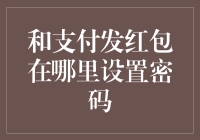 和支付发红包在哪里设置密码